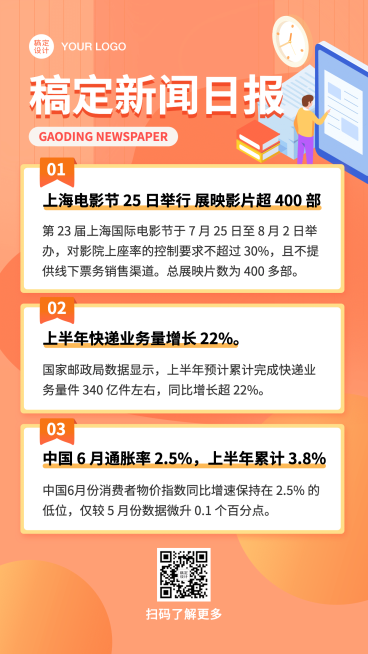 稿定设计 YOUR LOGO

稿定新闻日报

GAODING NEWSPAPER

01

上海电影节 25 日举行 展映影片超 400 部

第 23 届上海国际电影节于 7 月 25 日至 8 月 2 日举办，对影院上座率的控制要求不超过 30%，且不提供线下票务销售渠道。总展映片数为 400 多部。

02

上半年快递业务量增长 22%。

国家邮政局数据显示，上半年预计累计完成快递业务量件 340 亿件左右，同比增长超 22%。

03

中国 6 月通胀率 2.5%，上半年累计 3.8%

中国6月份消费者物价指数同比增速保持在 2.5% 的低位，仅较 5 月份数据微升 0.1 个百分点。

稿定设计

扫码了解更多